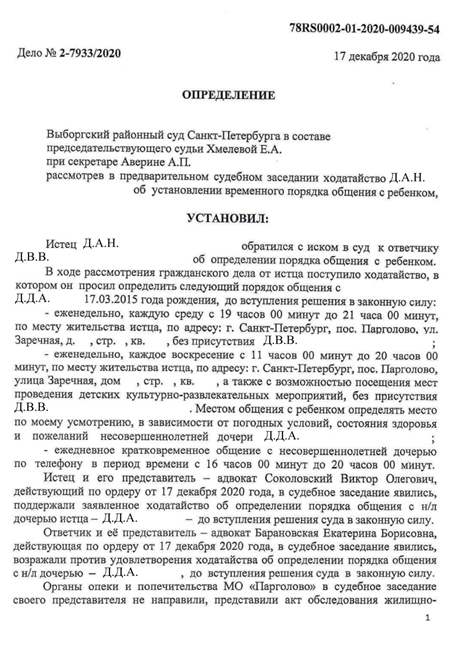 78RS0002-01-2020-009439-54

Дело № 2-7933/2020

17 декабря 2020 года

ОПРЕДЕЛЕНИЕ

Выборгский районный суд Санкт-Петербурга в составе председательствующего судьи Хмелевой Е.А.
при секретаре Аверине А.П.
рассмотрев в предварительном судебном заседании ходатайство Д.А.Н. об установлении временного порядка общения с ребенком,

УСТАНОВИЛ:

Истец Д.А.Н. обратился с иском в суд к ответчику Д.В.В. об определении порядка общения с ребенком.

В ходе рассмотрения гражданского дела от истца поступило ходатайство, в котором он просил определить следующий порядок общения с Д.Д.А. 17.03.2015 года рождения, до вступления решения в законную силу:

- еженедельно, каждую среду с 19 часов 00 минут до 21 часа 00 минут, по месту жительства истца, по адресу: г. Санкт-Петербург, пос. Парголово, ул. Заречная, д. , стр. , кв. , без присутствия Д.В.В. ;

- еженедельно, каждое воскресение с 11 часов 00 минут до 20 часов 00 минут, по месту жительства истца, по адресу: г. Санкт-Петербург, пос. Парголово, улица Заречная, дом , стр. , кв. , а также с возможностью посещения мест проведения детских культурно-развлекательных мероприятий, без присутствия Д.В.В. . Местом общения с ребенком определять место по моему усмотрению, в зависимости от погодных условий, состояния здоровья и пожеланий несовершеннолетней дочери Д.Д.А. ;

- ежедневное кратковременное общение с несовершеннолетней дочерью по телефону в период времени с 16 часов 00 минут до 20 часов 00 минут.

Истец и его представитель – адвокат Соколовский Виктор Олегович, действующий по ордеру от 17 декабря 2020 года, в судебное заседание явились, поддержали заявленное ходатайство об определении порядка общения с н/л дочерью истца – Д.Д.А. – до вступления решения суда в законную силу.

Ответчик и её представитель – адвокат Барановская Екатерина Борисовна, действующая по ордеру от 17 декабря 2020 года, в судебное заседание явились, возражали против удовлетворения ходатайства об определении порядка общения с н/л дочерью – Д.Д.А. , до вступления решения суда в законную силу.

Органы опеки и попечительства МО «Парголово» в судебное заседание своего представителя не направили, представили акт обследования жилищно-

1